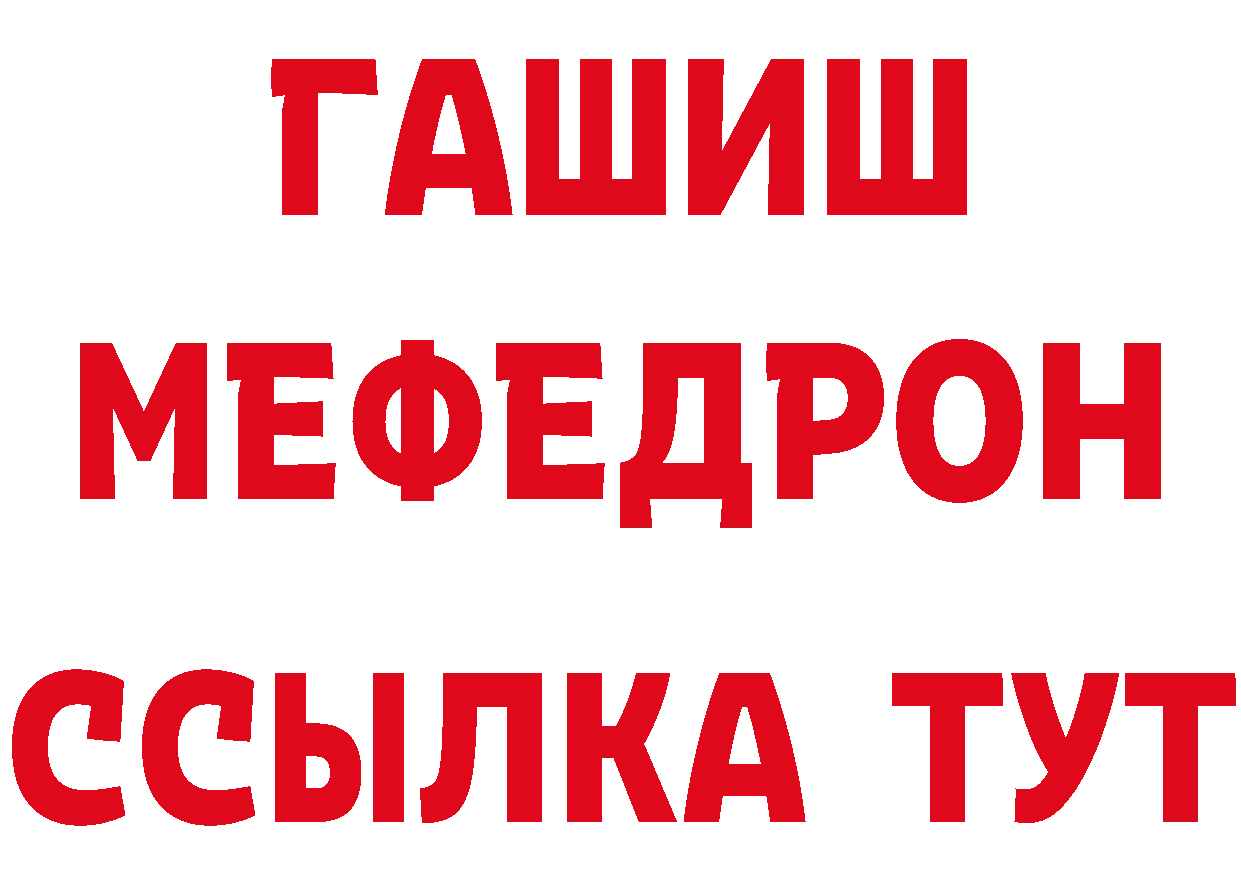 ГАШИШ
МЕФЕДРОН
ССЫЛКА ТУТ